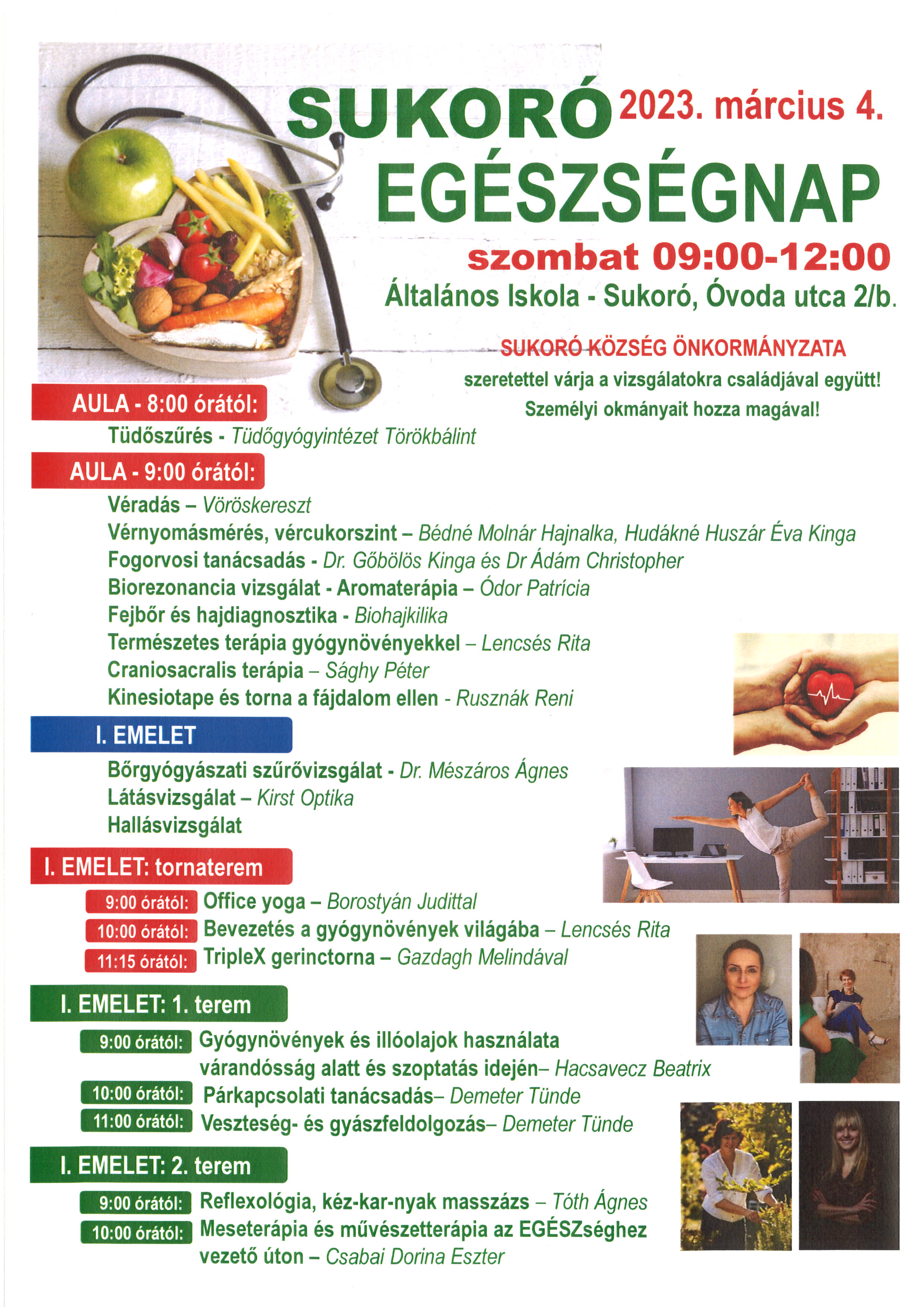 SUKORÓ 2023. március 4.

EGÉSZSÉGNAP

szombat 09:00-12:00

Általános Iskola - Sukoró, Óvoda utca 2/b.

SUKORÓ KÖZSÉG ÖNKORMÁNYZATA
szeretettel várja a vizsgálatokra családjával együtt!
Személyi okmányait hozza magával!

AULA - 8:00 órától:

Tüdőszűrés - Tüdőgyógyintézet Törökbálint

AULA - 9:00 órától:

Véradás – Vöröskereszt
Vérnyomásmérés, vércukorszint – Bédné Molnár Hajnalka, Hudákné Huszár Éva Kinga
Fogorvosi tanácsadás - Dr. Gőbölös Kinga és Dr Ádám Christopher
Biorezonancia vizsgálat - Aromaterápia – Ódor Patrícia
Fejbőr és hajdiagnosztika - Biohajkilika
Természetes terápia gyógynövényekkel – Lencsés Rita
Craniosacralis terápia – Sághy Péter
Kinesiotape és torna a fájdalom ellen - Rusznák Reni

I. EMELET

Bőrgyógyászati szűrővizsgálat - Dr. Mészáros Ágnes
Látásvizsgálat – Kirst Optika
Hallásvizsgálat

I. EMELET: tornaterem

9:00 órától: Office yoga – Borostyán Judittal
10:00 órától: Bevezetés a gyógynövények világába – Lencsés Rita
11:15 órától: TripleX gerinctorna – Gazdagh Melindával

I. EMELET: 1. terem

9:00 órától: Gyógynövények és illóolajok használata várandósság alatt és szoptatás idején– Hacsavecz Beatrix
10:00 órától: Párkapcsolati tanácsadás– Demeter Tünde
11:00 órától: Veszteség- és gyászfeldolgozás– Demeter Tünde

I. EMELET: 2. terem

9:00 órától: Reflexológia, kéz-kar-nyak masszázs – Tóth Ágnes
10:00 órától: Meseterápia és művészetterápia az EGÉSZséghez vezető úton – Csabai Dorina Eszter